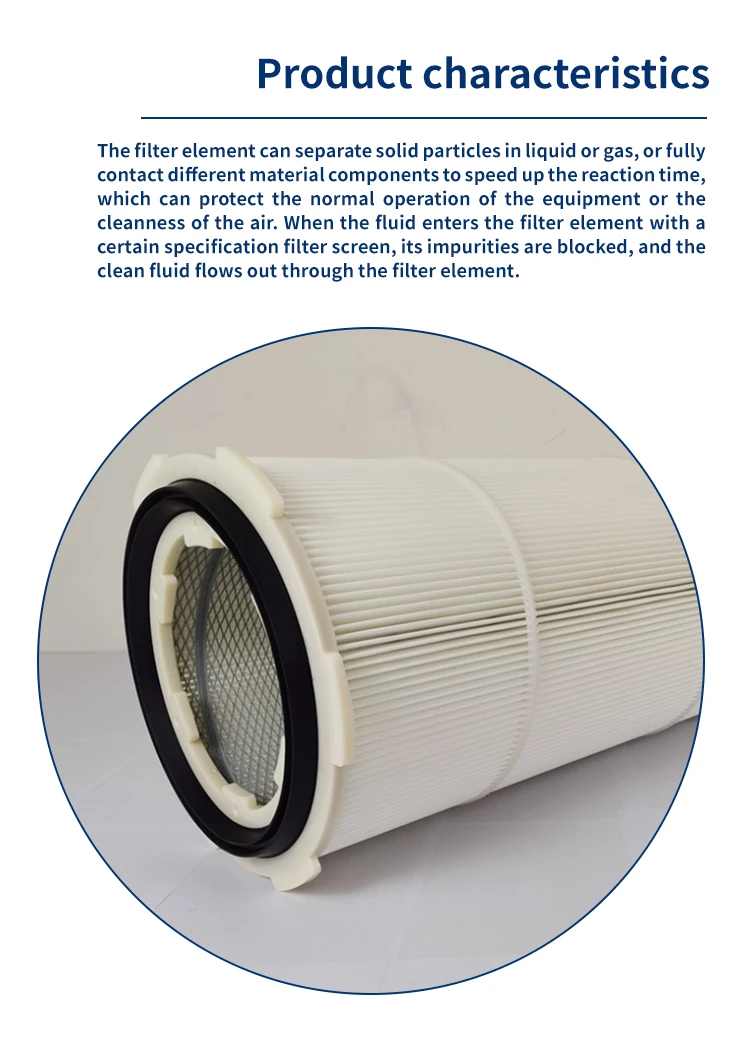 Product characteristics

The filter element can separate solid particles in liquid or gas, or fully contact different material components to speed up the reaction time, which can protect the normal operation of the equipment or the cleanness of the air. When the fluid enters the filter element with a certain specification filter screen, its impurities are blocked, and the clean fluid flows out through the filter element.